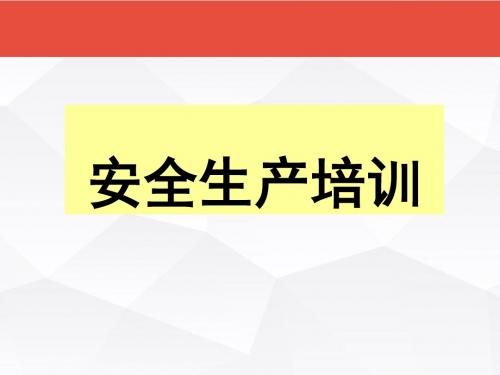 安全生产培训